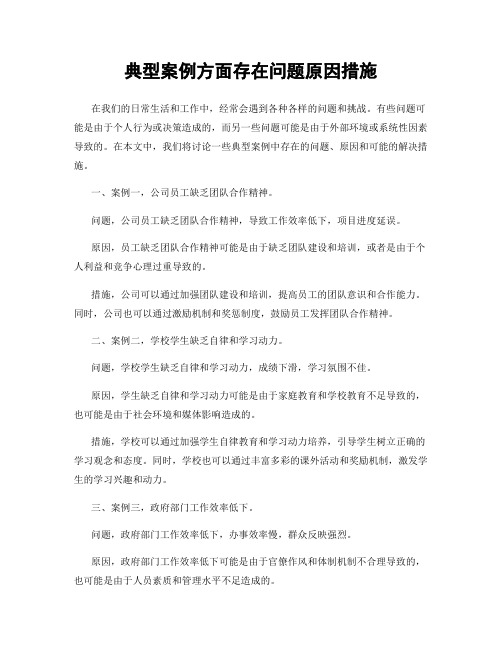 典型案例方面存在问题原因措施

在我们的日常生活和工作中，经常会遇到各种各样的问题和挑战。有些问题可能是由于个人行为或决策造成的，而另一些问题可能是由于外部环境或系统性因素导致的。在本文中，我们将讨论一些典型案例中存在的问题、原因和可能的解决措施。

一、案例一，公司员工缺乏团队合作精神。

问题，公司员工缺乏团队合作精神，导致工作效率低下，项目进度延误。

原因，员工缺乏团队合作精神可能是由于缺乏团队建设和培训，或者是由于个人利益和竞争心理过重导致的。

措施，公司可以通过加强团队建设和培训，提高员工的团队意识和合作能力。同时，公司也可以通过激励机制和奖惩制度，鼓励员工发挥团队合作精神。

二、案例二，学校学生缺乏自律和学习动力。

问题，学校学生缺乏自律和学习动力，成绩下滑，学习氛围不佳。

原因，学生缺乏自律和学习动力可能是由于家庭教育和学校教育不足导致的，也可能是由于社会环境和媒体影响造成的。

措施，学校可以通过加强学生自律教育和学习动力培养，引导学生树立正确的学习观念和态度。同时，学校也可以通过丰富多彩的课外活动和奖励机制，激发学生的学习兴趣和动力。

三、案例三，政府部门工作效率低下。

问题，政府部门工作效率低下，办事效率慢，群众反映强烈。

原因，政府部门工作效率低下可能是由于官僚作风和体制机制不合理导致的，也可能是由于人员素质和管理水平不足造成的。